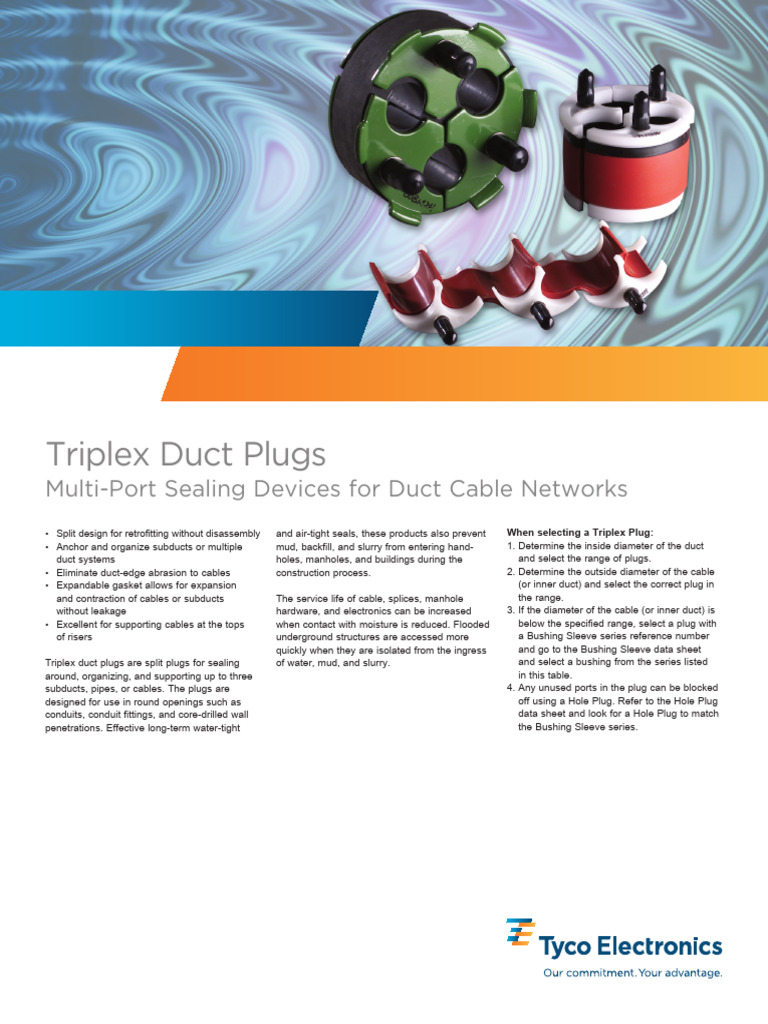 Triplex Duct Plugs

Multi-Port Sealing Devices for Duct Cable Networks

• Split design for retrofitting without disassembly
• Anchor and organize subducts or multiple duct systems
• Eliminate duct-edge abrasion to cables
• Expandable gasket allows for expansion and contraction of cables or subducts without leakage
• Excellent for supporting cables at the tops of risers

Triplex duct plugs are split plugs for sealing around, organizing, and supporting up to three subducts, pipes, or cables. The plugs are designed for use in round openings such as conduits, conduit fittings, and core-drilled wall penetrations. Effective long-term water-tight and air-tight seals, these products also prevent mud, backfill, and slurry from entering handholes, manholes, and buildings during the construction process.

The service life of cable, splices, manhole hardware, and electronics can be increased when contact with moisture is reduced. Flooded underground structures are accessed more quickly when they are isolated from the ingress of water, mud, and slurry.

When selecting a Triplex Plug:
1. Determine the inside diameter of the duct and select the range of plugs.
2. Determine the outside diameter of the cable (or inner duct) and select the correct plug in the range.
3. If the diameter of the cable (or inner duct) is below the specified range, select a plug with a Bushing Sleeve series reference number and go to the Bushing Sleeve data sheet and select a bushing from the series listed in this table.
4. Any unused ports in the plug can be blocked off using a Hole Plug. Refer to the Hole Plug data sheet and look for a Hole Plug to match the Bushing Sleeve series.

Tyco Electronics
Our commitment. Your advantage.